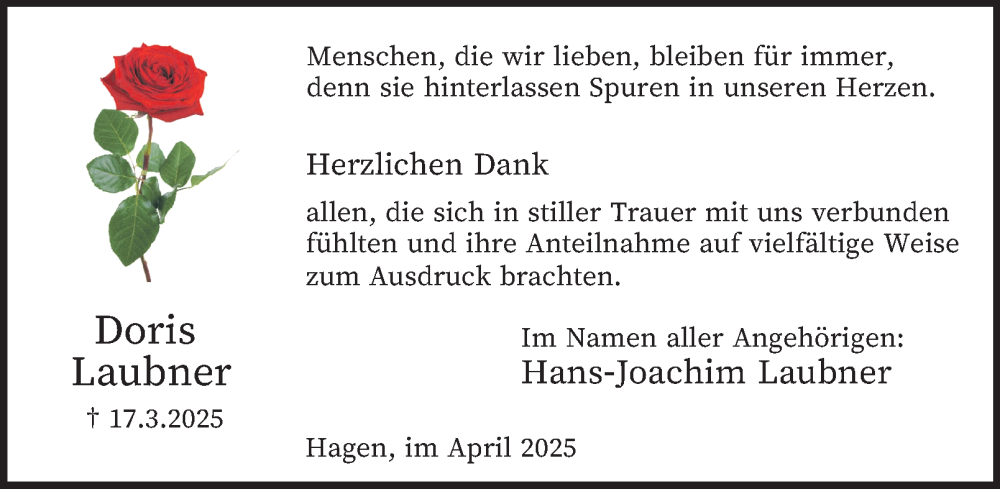 Menschen, die wir lieben, bleiben für immer, denn sie hinterlassen Spuren in unseren Herzen.

Herzlichen Dank

allen, die sich in stiller Trauer mit uns verbunden fühlten und ihre Anteilnahme auf vielfältige Weise zum Ausdruck brachten.

Doris Laubner

† 17.3.2025

Im Namen aller Angehörigen:
Hans-Joachim Laubner

Hagen, im April 2025